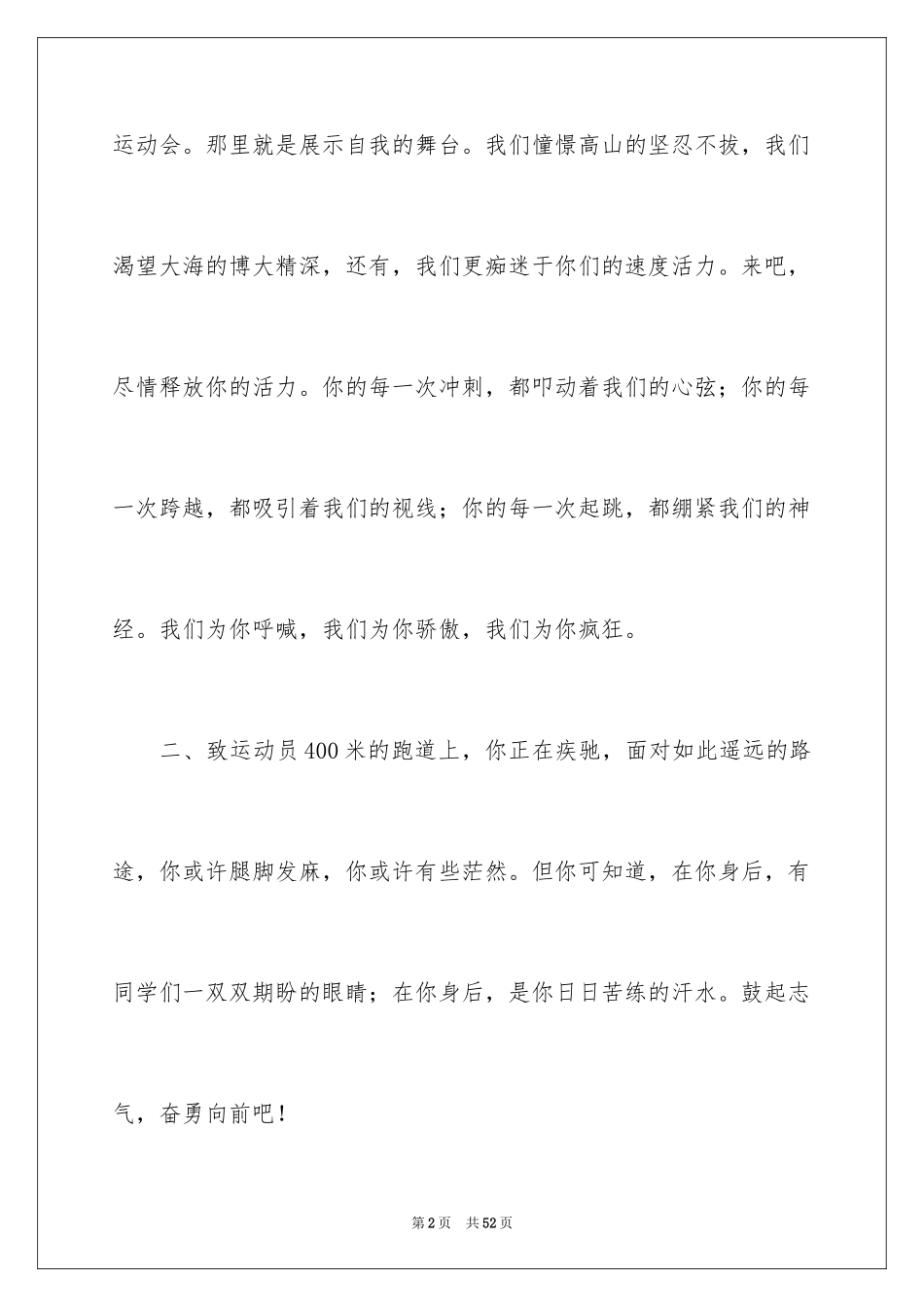 运动会。那里就是展示自我的舞台。我们憧憬高山的坚忍不拔，我们渴望大海的博大精深，还有，我们更痴迷于你们的速度活力。来吧，尽情释放你的活力。你的每一次冲刺，都叩动着我们的心弦；你的每一次跨越，都吸引着我们的视线；你的每一次起跳，都绷紧我们的神经。我们为你呼喊，我们为你骄傲，我们为你疯狂。

二、致运动员400米的跑道上，你正在疾驰，面对如此遥远的路途，你或许腿脚发麻，你或许有些茫然。但你可知道，在你身后，有同学们一双双期盼的眼睛；在你身后，是你日日苦练的汗水。鼓起志气，奋勇向前吧！

第2页 共52页